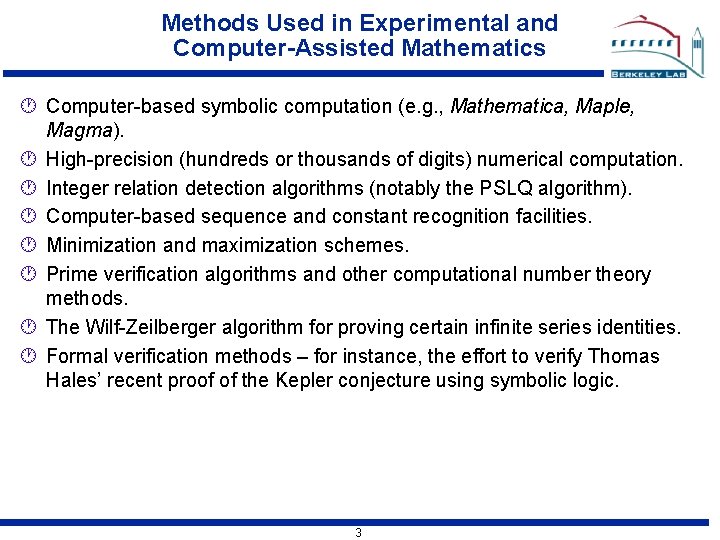 Methods Used in Experimental and Computer-Assisted Mathematics

BERKELEY LAB

• Computer-based symbolic computation (e.g., Mathematica, Maple, Magma).

• High-precision (hundreds or thousands of digits) numerical computation.

• Integer relation detection algorithms (notably the PSLQ algorithm).

• Computer-based sequence and constant recognition facilities.

• Minimization and maximization schemes.

• Prime verification algorithms and other computational number theory methods.

• The Wilf-Zeilberger algorithm for proving certain infinite series identities.

• Formal verification methods – for instance, the effort to verify Thomas Hales' recent proof of the Kepler conjecture using symbolic logic.

3